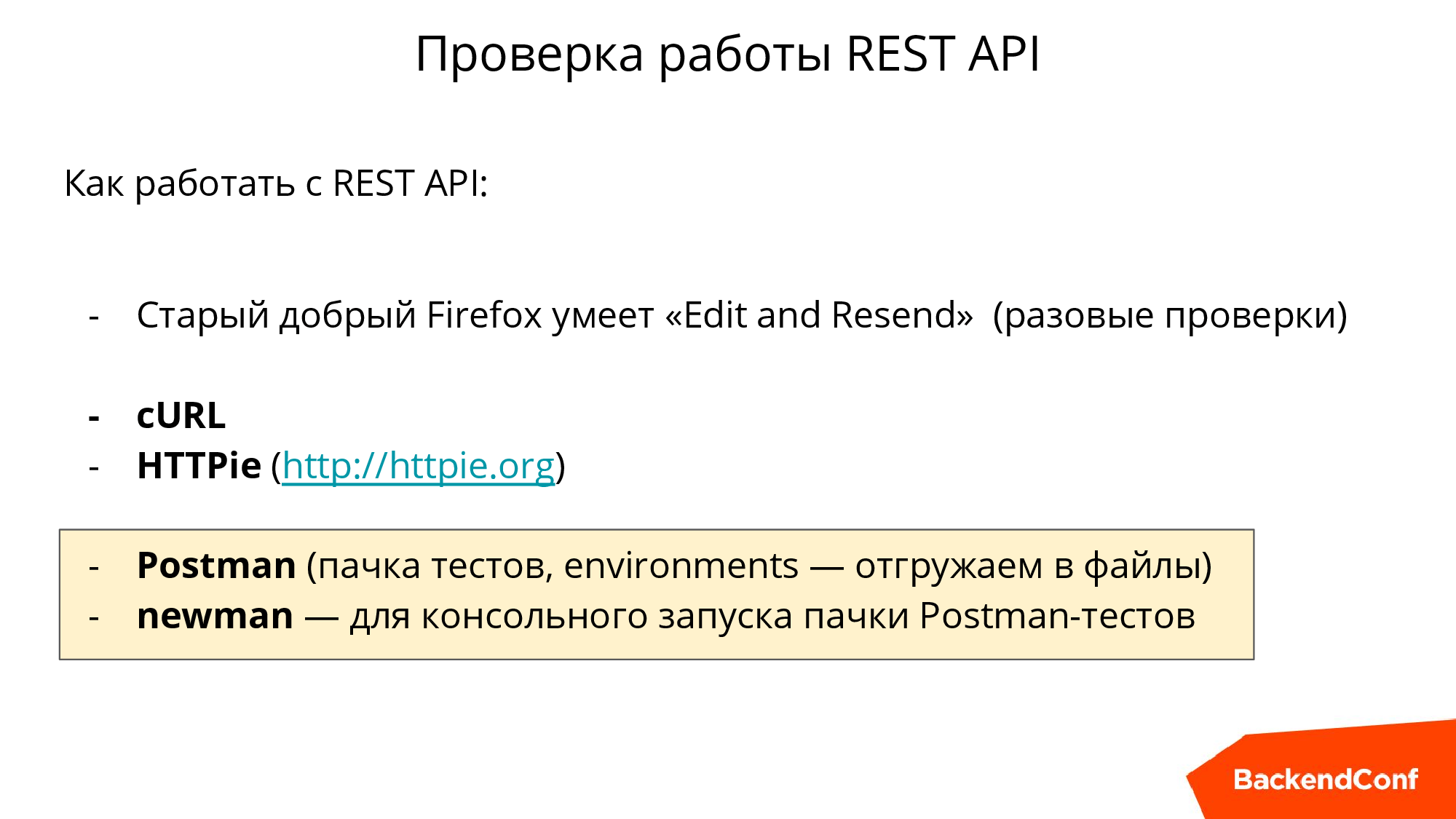 Проверка работы REST API

Как работать с REST API:

- Старый добрый Firefox умеет «Edit and Resend» (разовые проверки)

- cURL
- HTTPie (http://httpie.org)

- Postman (пачка тестов, environments — отгружаем в файлы)
- newman — для консольного запуска пачки Postman-тестов

BackendConf